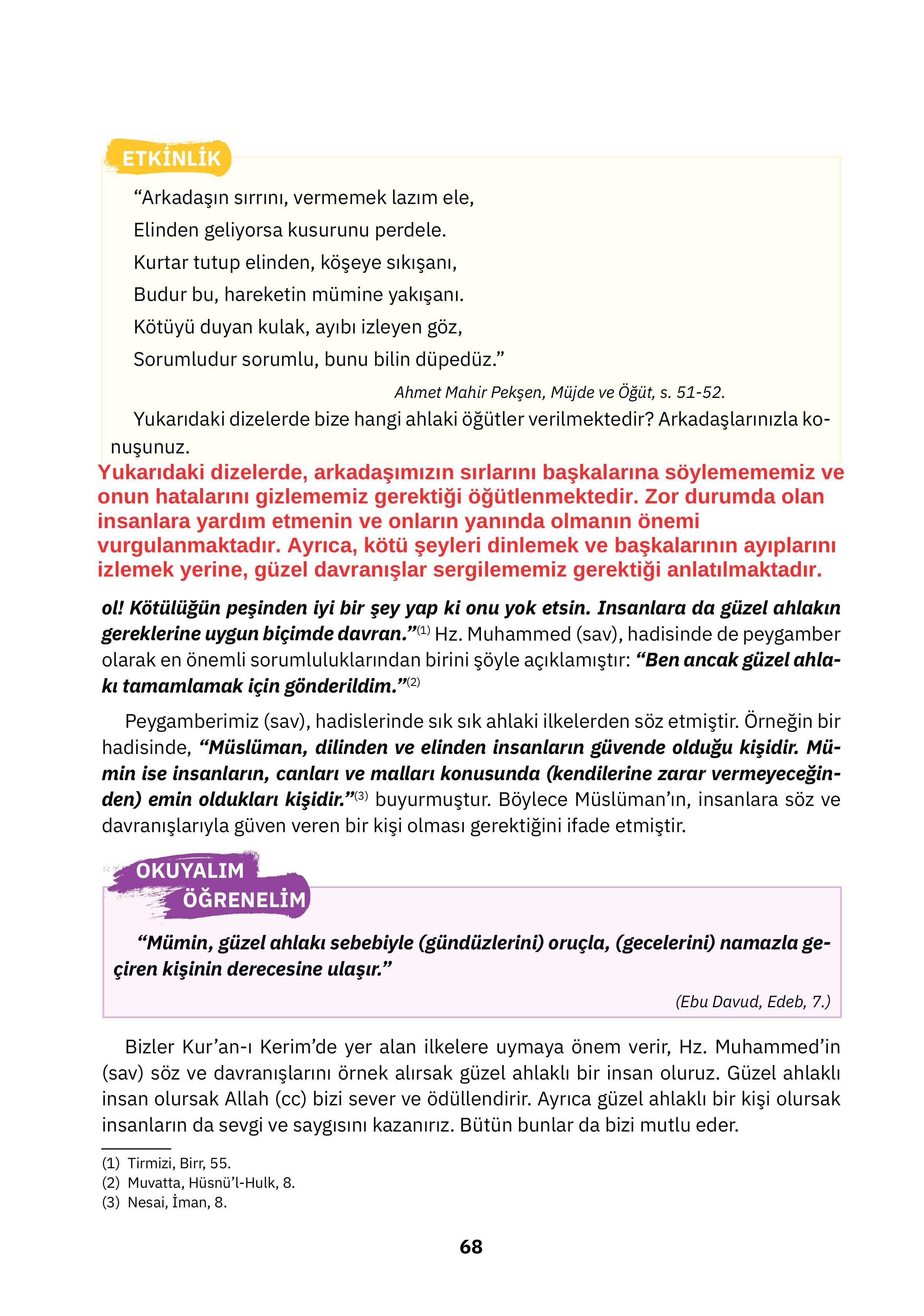 ETKİNLİK

"Arkadaşın sırrını, vermemek lazım ele,
Elinden geliyorsa kusurunu perdele.
Kurtar tutup elinden, köşeye sıkışanı,
Budur bu, hareketin mümine yakışanı.
Kötüyü duyan kulak, ayıbı izleyen göz,
Sorumludur sorumlu, bunu bilin düpedüz."

Ahmet Mahir Pekşen, Müjde ve Öğüt, s. 51-52.

Yukarıdaki dizelerde bize hangi ahlaki öğütler verilmektedir? Arkadaşlarınızla konuşunuz.

Yukarıdaki dizelerde, arkadaşımızın sırlarını başkalarına söylemememiz ve onun hatalarını gizlememiz gerektiği öğütlenmektedir. Zor durumda olan insanlara yardım etmenin ve onların yanında olmanın önemi vurgulanmaktadır. Ayrıca, kötü şeyleri dinlemek ve başkalarının ayıplarını izlemek yerine, güzel davranışlar sergilememiz gerektiği anlatılmaktadır.

ol! Kötülüğün peşinden iyi bir şey yap ki onu yok etsin. Insanlara da güzel ahlakın gereklerine uygun biçimde davran."$^{(1)}$ Hz. Muhammed (sav), hadisinde de peygamber olarak en önemli sorumluluklarından birini şöyle açıklamıştır: "Ben ancak güzel ahlakı tamamlamak için gönderildim."$^{(2)}$

Peygamberimiz (sav), hadislerinde sık sık ahlaki ilkelerden söz etmiştir. Örneğin bir hadisinde, "Müslüman, dilinden ve elinden insanların güvende olduğu kişidir. Mümin ise insanların, canları ve malları konusunda (kendilerine zarar vermeyeceğinden) emin oldukları kişidir."$^{(3)}$ buyurmuştur. Böylece Müslüman'ın, insanlara söz ve davranışlarıyla güven veren bir kişi olması gerektiğini ifade etmiştir.

OKUYALIM
ÖĞRENELİM

"Mümin, güzel ahlakı sebebiyle (gündüzlerini) oruçla, (gecelerini) namazla geçiren kişinin derecesine ulaşır."

(Ebu Davud, Edeb, 7.)

Bizler Kur'an-ı Kerim'de yer alan ilkelere uymaya önem verir, Hz. Muhammed'in (sav) söz ve davranışlarını örnek alırsak güzel ahlaklı bir insan oluruz. Güzel ahlaklı insan olursak Allah (cc) bizi sever ve ödüllendirir. Ayrıca güzel ahlaklı bir kişi olursak insanların da sevgi ve saygısını kazanırız. Bütün bunlar da bizi mutlu eder.

(1) Tirmizi, Birr, 55.
(2) Muvatta, Hüsnü'l-Hulk, 8.
(3) Nesai, İman, 8.

68